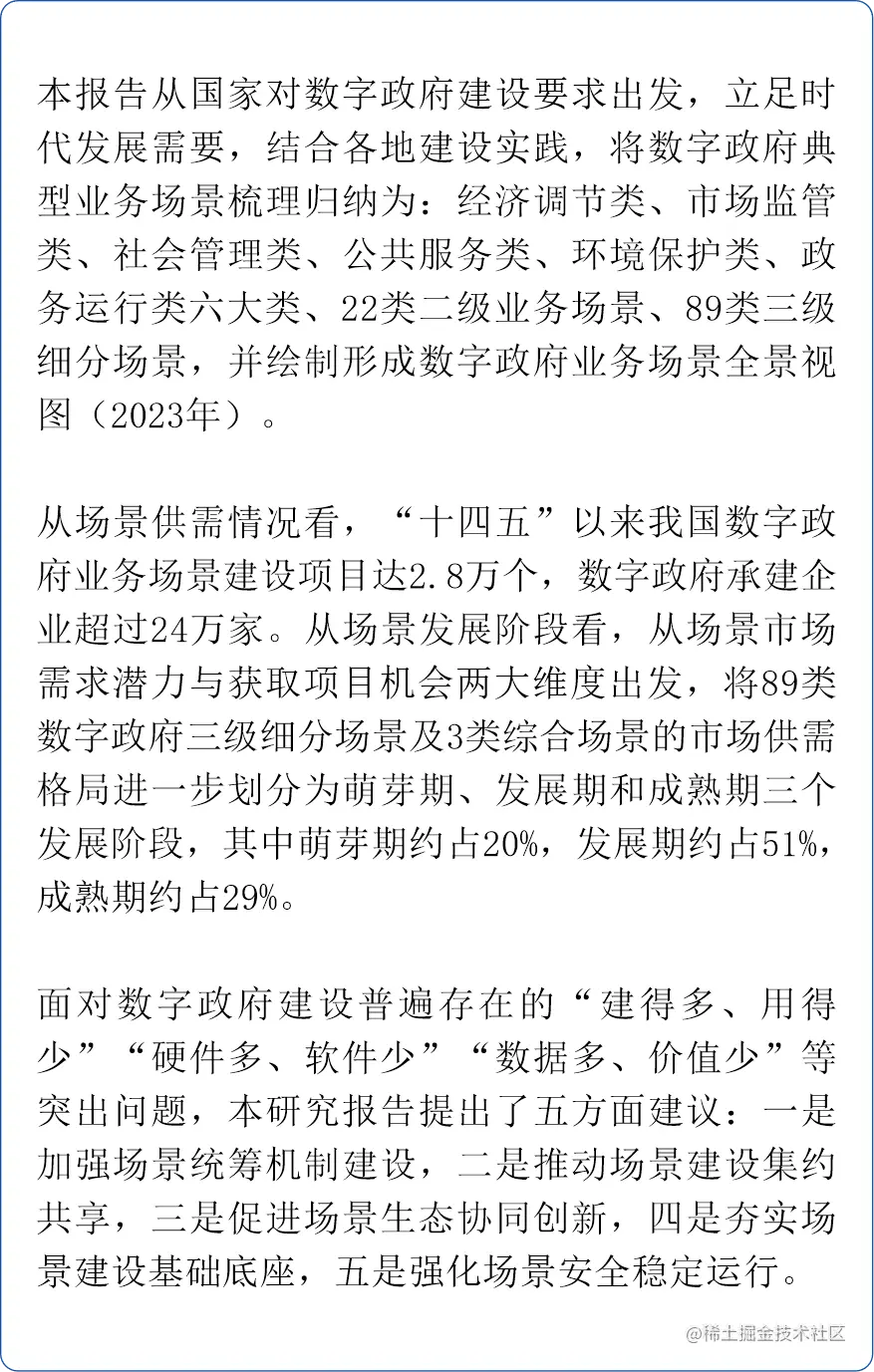 本报告从国家对数字政府建设要求出发，立足时代发展需要，结合各地建设实践，将数字政府典型业务场景梳理归纳为：经济调节类、市场监管类、社会管理类、公共服务类、环境保护类、政务运行类六大类、22类二级业务场景、89类三级细分场景，并绘制形成数字政府业务场景全景视图（2023年）。

从场景供需情况看，“十四五”以来我国数字政府业务场景建设项目达2.8万个，数字政府承建企业超过24万家。从场景发展阶段看，从场景市场需求潜力与获取项目机会两大维度出发，将89类数字政府三级细分场景及3类综合场景的市场供需格局进一步划分为萌芽期、发展期和成熟期三个发展阶段，其中萌芽期约占20%，发展期约占51%，成熟期约占29%。

面对数字政府建设普遍存在的“建得多、用得少”“硬件多、软件少”“数据多、价值少”等突出问题，本研究报告提出了五方面建议：一是加强场景统筹机制建设，二是推动场景建设集约共享，三是促进场景生态协同创新，四是夯实场景建设基础底座，五是强化场景安全稳定运行。

@稀土掘金技术社区